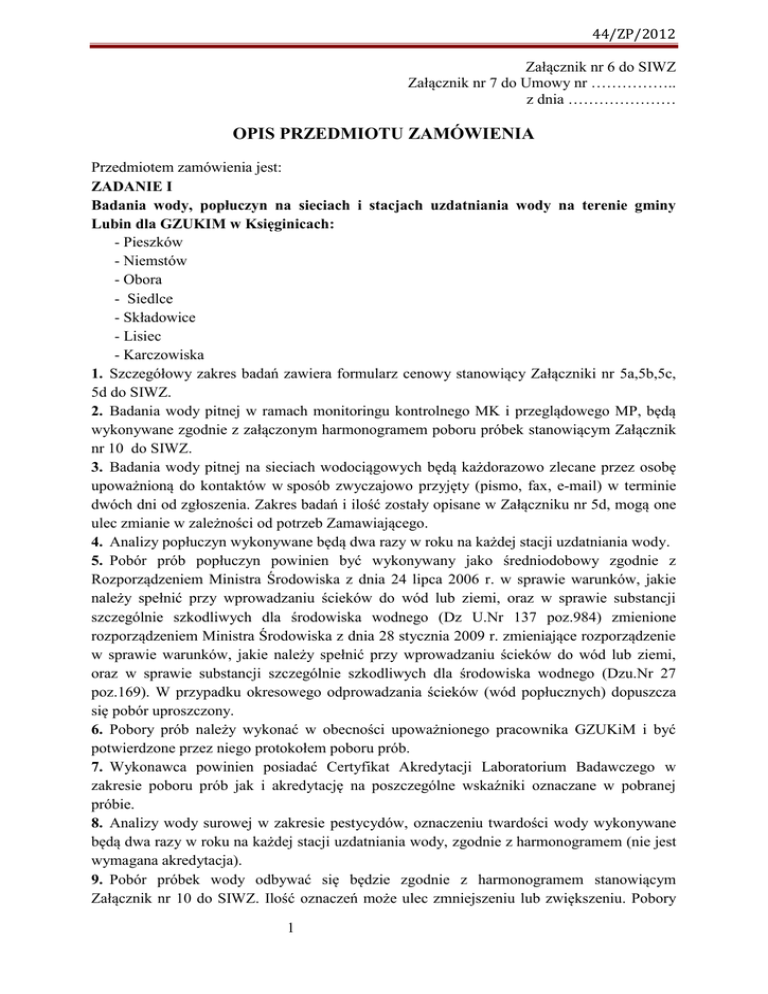 44/ZP/2012

Załącznik nr 6 do SIWZ
Załącznik nr 7 do Umowy nr ……………..
z dnia …………………

OPIS PRZEDMIOTU ZAMÓWIENIA

Przedmiotem zamówienia jest:
ZADANIE I
Badania wody, popłuczyn na sieciach i stacjach uzdatniania wody na terenie gminy Lubin dla GZUKIM w Księginicach:
- Pieszków
- Niemstów
- Obora
- Siedlce
- Składowice
- Lisiec
- Karczowiska
1. Szczegółowy zakres badań zawiera formularz cenowy stanowiący Załączniki nr 5a,5b,5c, 5d do SIWZ.
2. Badania wody pitnej w ramach monitoringu kontrolnego MK i przeglądowego MP, będą wykonywane zgodnie z załączonym harmonogramem poboru próbek stanowiącym Załącznik nr 10 do SIWZ.
3. Badania wody pitnej na sieciach wodociągowych będą każdorazowo zlecane przez osobę upoważnioną do kontaktów w sposób zwyczajowo przyjęty (pismo, fax, e-mail) w terminie dwóch dni od zgłoszenia. Zakres badań i ilość zostały opisane w Załączniku nr 5d, mogą one ulec zmianie w zależności od potrzeb Zamawiającego.
4. Analizy popłuczyn wykonywane będą dwa razy w roku na każdej stacji uzdatniania wody.
5. Pobór prób popłuczyn powinien być wykonywany jako średniodobowy zgodnie z Rozporządzeniem Ministra Środowiska z dnia 24 lipca 2006 r. w sprawie warunków, jakie należy spełnić przy wprowadzaniu ścieków do wód lub ziemi, oraz w sprawie substancji szczególnie szkodliwych dla środowiska wodnego (Dz U.Nr 137 poz.984) zmienione rozporządzeniem Ministra Środowiska z dnia 28 stycznia 2009 r. zmieniające rozporządzenie w sprawie warunków, jakie należy spełnić przy wprowadzaniu ścieków do wód lub ziemi, oraz w sprawie substancji szczególnie szkodliwych dla środowiska wodnego (Dzu.Nr 27 poz.169). W przypadku okresowego odprowadzania ścieków (wód popłucznych) dopuszcza się pobór uproszczony.
6. Pobory prób należy wykonać w obecności upoważnionego pracownika GZUKiM i być potwierdzone przez niego protokołem poboru prób.
7. Wykonawca powinien posiadać Certyfikat Akredytacji Laboratorium Badawczego w zakresie poboru prób jak i akredytację na poszczególne wskaźniki oznaczane w pobranej próbie.
8. Analizy wody surowej w zakresie pestycydów, oznaczeniu twardości wody wykonywane będą dwa razy w roku na każdej stacji uzdatniania wody, zgodnie z harmonogramem (nie jest wymagana akredytacja).
9. Pobór próbek wody odbywać się będzie zgodnie z harmonogramem stanowiącym Załącznik nr 10 do SIWZ. Ilość oznaczeń może ulec zmniejszeniu lub zwiększeniu. Pobory

1